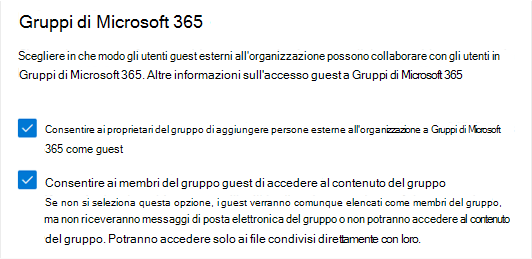 Gruppi di Microsoft 365

Scegliere in che modo gli utenti guest esterni all'organizzazione possono collaborare con gli utenti in Gruppi di Microsoft 365. Altre informazioni sull'accesso guest a Gruppi di Microsoft 365

Consentire ai proprietari del gruppo di aggiungere persone esterne all'organizzazione a Gruppi di Microsoft 365 come guest

Consentire ai membri del gruppo guest di accedere al contenuto del gruppo
Se non si seleziona questa opzione, i guest verranno comunque elencati come membri del gruppo, ma non riceveranno messaggi di posta elettronica del gruppo o non potranno accedere al contenuto del gruppo. Potranno accedere solo ai file condivisi direttamente con loro.